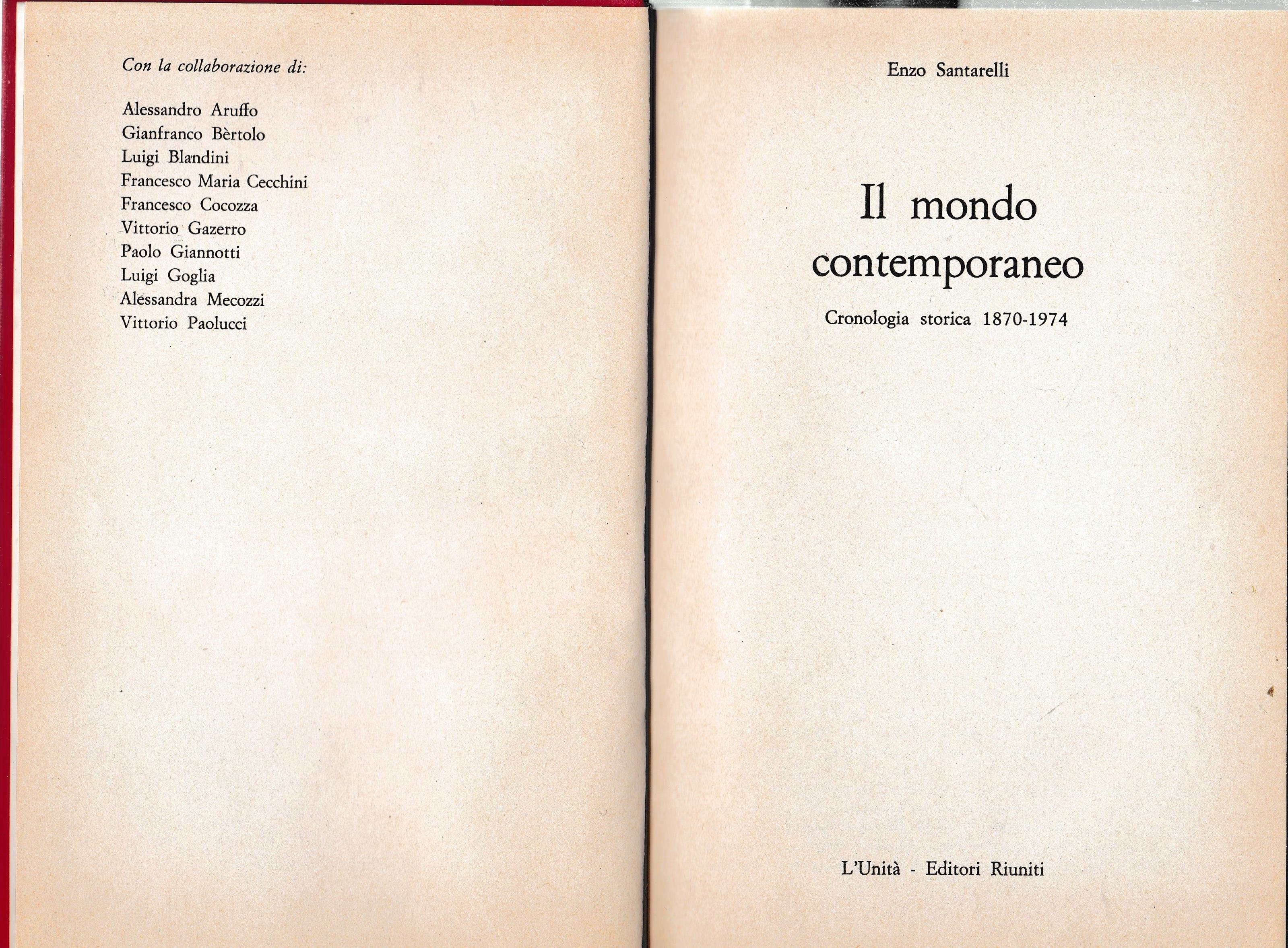 Con la collaborazione di:

Alessandro Aruffo
Gianfranco Bèrtolo
Luigi Blandini
Francesco Maria Cecchini
Francesco Cocozza
Vittorio Gazerro
Paolo Giannotti
Luigi Goglia
Alessandra Mecozzi
Vittorio Paolucci

Enzo Santarelli

Il mondo contemporaneo

Cronologia storica 1870-1974

L'Unità - Editori Riuniti